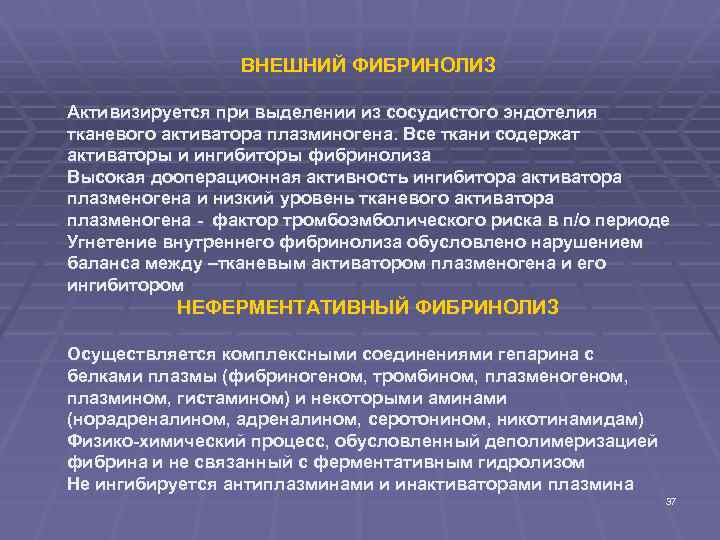 ВНЕШНИЙ ФИБРИНОЛИЗ

Активизируется при выделении из сосудистого эндотелия тканевого активатора плазминогена. Все ткани содержат активаторы и ингибиторы фибринолиза
Высокая дооперационная активность ингибитора активатора плазменогена и низкий уровень тканевого активатора плазменогена - фактор тромбоэмболического риска в п/о периоде
Угнетение внутреннего фибринолиза обусловлено нарушением баланса между –тканевым активатором плазменогена и его ингибитором

НЕФЕРМЕНТАТИВНЫЙ ФИБРИНОЛИЗ

Осуществляется комплексными соединениями гепарина с белками плазмы (фибриногеном, тромбином, плазменогеном, плазмином, гистамином) и некоторыми аминами (норадреналином, адреналином, серотонином, никотинамидам)
Физико-химический процесс, обусловленный деполимеризацией фибрина и не связанный с ферментативным гидролизом
Не ингибируется антиплазминами и инактиваторами плазмина

37